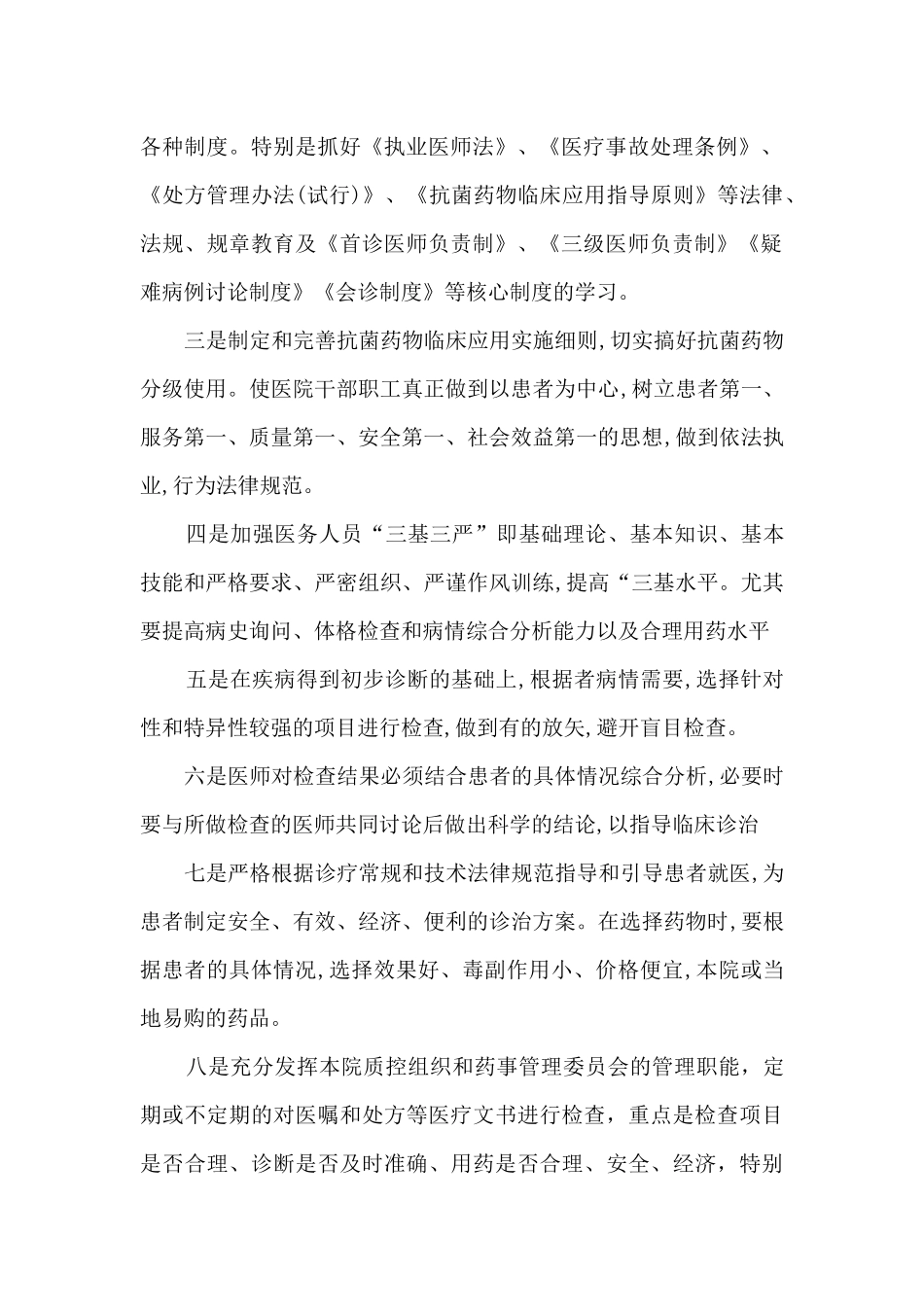 各种制度。特别是抓好《执业医师法》、《医疗事故处理条例》、《处方管理办法(试行)》、《抗菌药物临床应用指导原则》等法律、法规、规章教育及《首诊医师负责制》、《三级医师负责制》《疑难病例讨论制度》《会诊制度》等核心制度的学习。

三是制定和完善抗菌药物临床应用实施细则,切实搞好抗菌药物分级使用。使医院干部职工真正做到以患者为中心,树立患者第一、服务第一、质量第一、安全第一、社会效益第一的思想,做到依法执业,行为法律规范。

四是加强医务人员“三基三严”即基础理论、基本知识、基本技能和严格要求、严密组织、严谨作风训练,提高“三基水平。尤其要提高病史询问、体格检查和病情综合分析能力以及合理用药水平

五是在疾病得到初步诊断的基础上,根据者病情需要,选择针对性和特异性较强的项目进行检查,做到有的放矢,避开盲目检查。

六是医师对检查结果必须结合患者的具体情况综合分析,必要时要与所做检查的医师共同讨论后做出科学的结论,以指导临床诊治

七是严格根据诊疗常规和技术法律规范指导和引导患者就医,为患者制定安全、有效、经济、便利的诊治方案。在选择药物时,要根据患者的具体情况,选择效果好、毒副作用小、价格便宜,本院或当地易购的药品。

八是充分发挥本院质控组织和药事管理委员会的管理职能，定期或不定期的对医嘱和处方等医疗文书进行检查，重点是检查项目是否合理、诊断是否及时准确、用药是否合理、安全、经济，特别